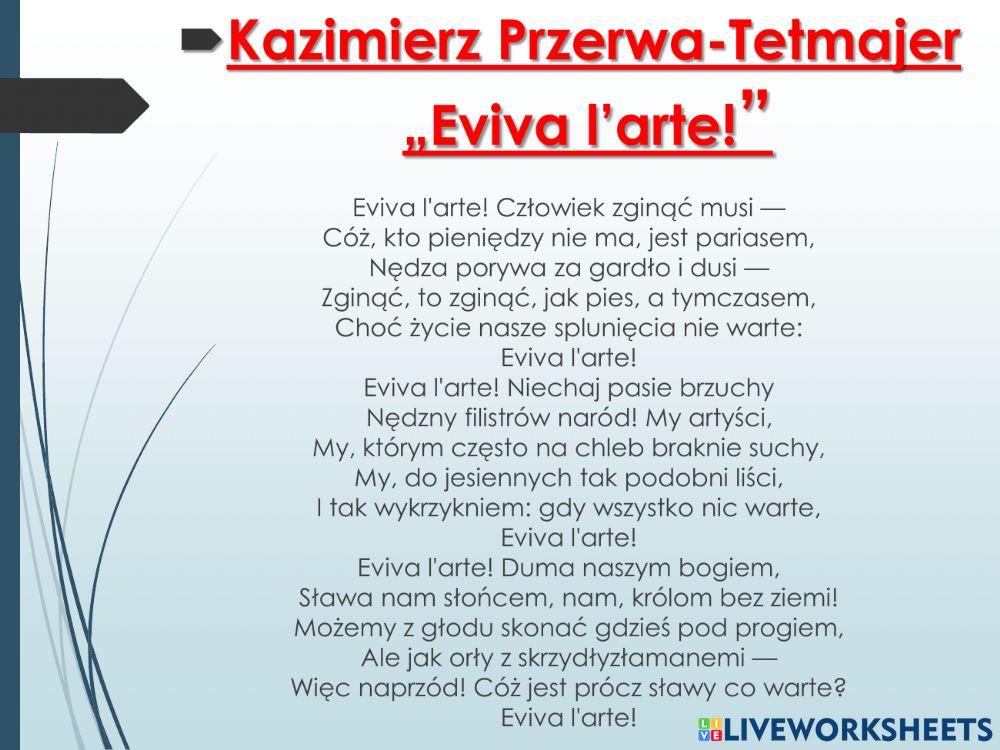 Kazimierz Przerwa-Tetmajer „Eviva l'arte!"

Eviva l'arte! Człowiek zginąć musi —
Cóż, kto pieniędzy nie ma, jest pariasem,
Nędza porywa za gardło i dusi —
Zginąć, to zginąć, jak pies, a tymczasem,
Choć życie nasze splunięcia nie warte:
Eviva l'arte!
Eviva l'arte! Niechaj pasie brzuchy
Nędzny filistrów naród! My artyści,
My, którym często na chleb braknie suchy,
My, do jesiennych tak podobni liści,
I tak wykrzykniem: gdy wszystko nic warte,
Eviva l'arte!
Eviva l'arte! Duma naszym bogiem,
Sława nam słońcem, nam, królom bez ziemi!
Możemy z głodu skonać gdzieś pod progiem,
Ale jak orły z skrzydłyzłamanemi —
Więc naprzód! Cóż jest prócz sławy co warte?
Eviva l'arte!

LIVEWORKSHEETS